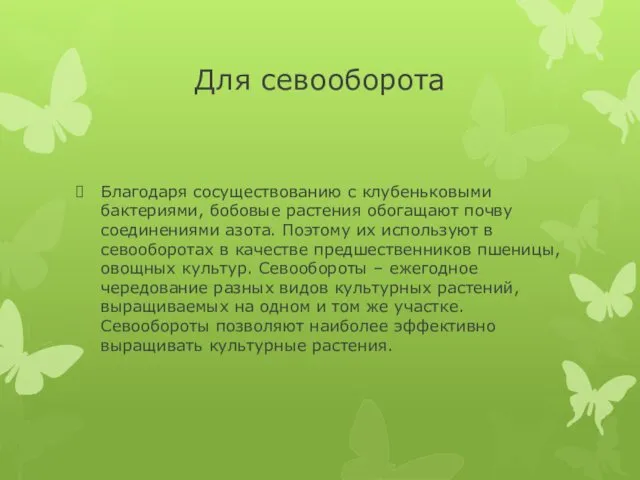 Для севооборота

Благодаря сосуществованию с клубеньковыми бактериями, бобовые растения обогащают почву соединениями азота. Поэтому их используют в севооборотах в качестве предшественников пшеницы, овощных культур. Севообороты – ежегодное чередование разных видов культурных растений, выращиваемых на одном и том же участке. Севообороты позволяют наиболее эффективно выращивать культурные растения.